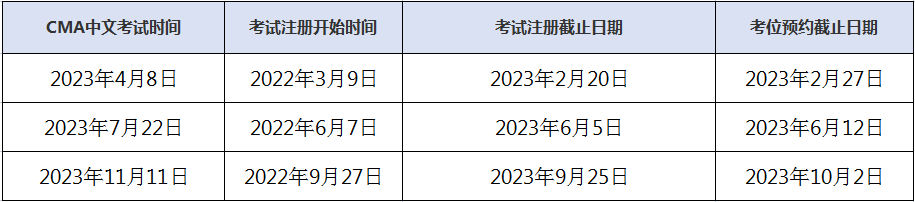 | CMA中文考试时间 | 考试注册开始时间 | 考试注册截止日期 | 考位预约截止日期 |
|---|---|---|---|
| 2023年4月8日 | 2022年3月9日 | 2023年2月20日 | 2023年2月27日 |
| 2023年7月22日 | 2022年6月7日 | 2023年6月5日 | 2023年6月12日 |
| 2023年11月11日 | 2022年9月27日 | 2023年9月25日 | 2023年10月2日 |